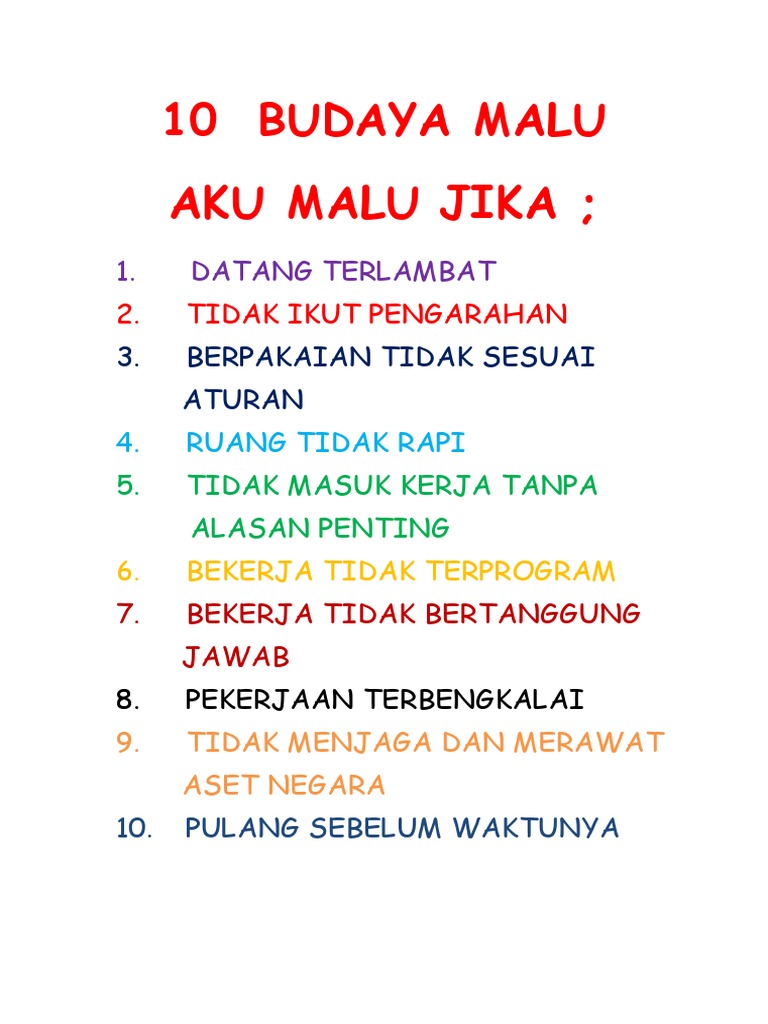 10 BUDAYA MALU

AKU MALU JIKA ;

1. DATANG TERLAMBAT
2. TIDAK IKUT PENGARAHAN
3. BERPAKAIAN TIDAK SESUAI ATURAN
4. RUANG TIDAK RAPI
5. TIDAK MASUK KERJA TANPA ALASAN PENTING
6. BEKERJA TIDAK TERPROGRAM
7. BEKERJA TIDAK BERTANGGUNG JAWAB
8. PEKERJAAN TERBENGKALAI
9. TIDAK MENJAGA DAN MERAWAT ASET NEGARA
10. PULANG SEBELUM WAKTUNYA